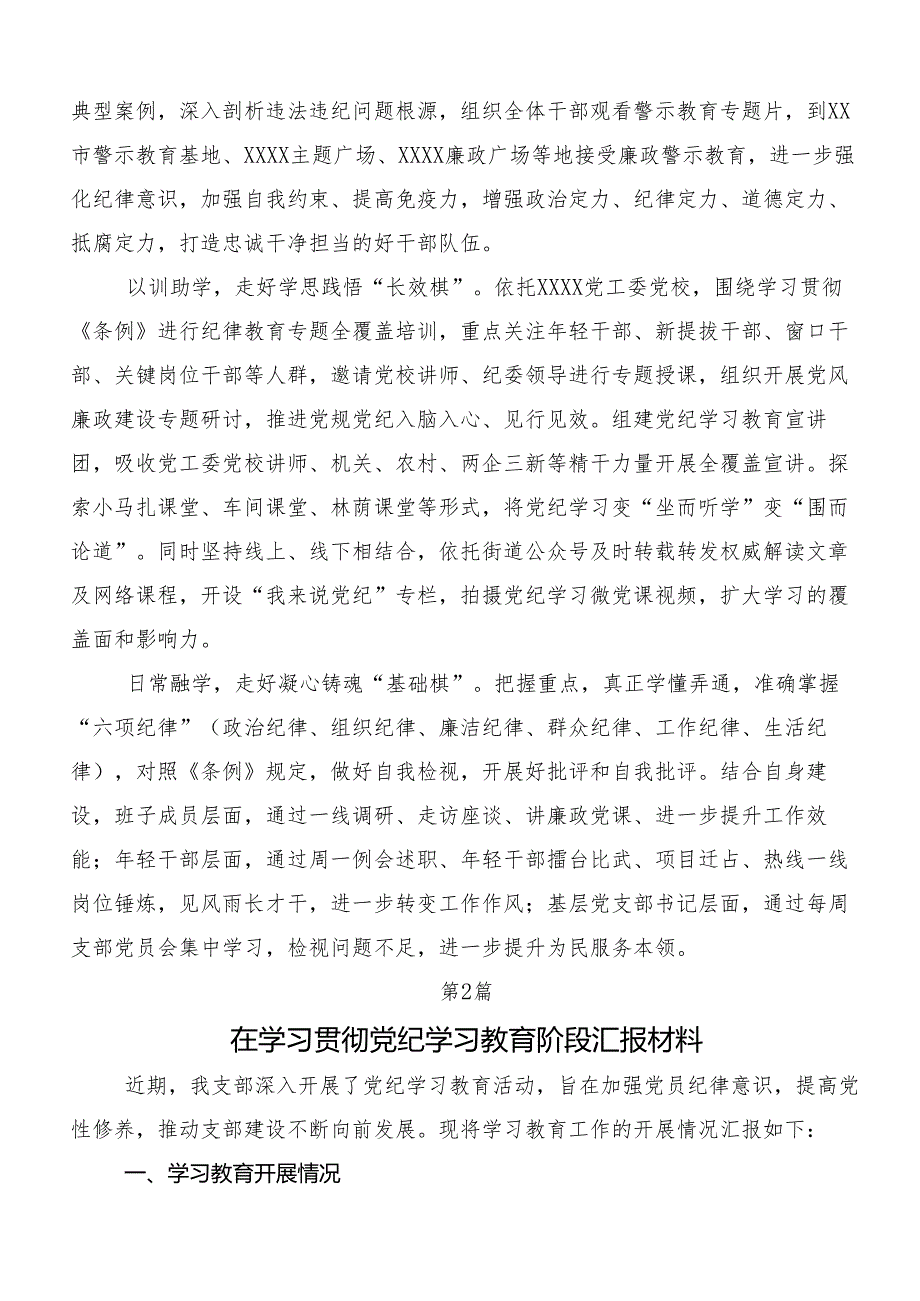 典型案例，深入剖析违法违纪问题根源，组织全体干部观看警示教育专题片，到XX市警示教育基地、XXXX主题广场、XXXX廉政广场等地接受廉政警示教育，进一步强化纪律意识，加强自我约束、提高免疫力，增强政治定力、纪律定力、道德定力、抵腐定力，打造忠诚干净担当的好干部队伍。

以训助学，走好学思践悟“长效棋”。依托XXXX党工委党校，围绕学习贯彻《条例》进行纪律教育专题全覆盖培训，重点关注年轻干部、新提拔干部、窗口干部、关键岗位干部等人群，邀请党校讲师、纪委领导进行专题授课，组织开展党风廉政建设专题研讨，推进党规党纪入脑入心、见行见效。组建党纪学习教育宣讲团，吸收党工委党校讲师、机关、农村、两企三新等精干力量开展全覆盖宣讲。探索小马扎课堂、车间课堂、林荫课堂等形式，将党纪学习变“坐而听学”变“围而论道”。同时坚持线上、线下相结合，依托街道公众号及时转载转发权威解读文章及网络课程，开设“我来说党纪”专栏，拍摄党纪学习微党课视频，扩大学习的覆盖面和影响力。

日常融学，走好凝心铸魂“基础棋”。把握重点，真正学懂弄通，准确掌握“六项纪律”（政治纪律、组织纪律、廉洁纪律、群众纪律、工作纪律、生活纪律），对照《条例》规定，做好自我检视，开展好批评和自我批评。结合自身建设，班子成员层面，通过一线调研、走访座谈、讲廉政党课、进一步提升工作效能；年轻干部层面，通过周一例会述职、年轻干部擂台比武、项目迁占、热线一线岗位锤炼，见风雨长才干，进一步转变工作作风；基层党支部书记层面，通过每周支部党员会集中学习，检视问题不足，进一步提升为民服务本领。

第2篇

在学习贯彻党纪学习教育阶段汇报材料

近期，我支部深入开展了党纪学习教育活动，旨在加强党员纪律意识，提高党性修养，推动支部建设不断向前发展。现将学习教育工作的开展情况汇报如下：

一、学习教育开展情况